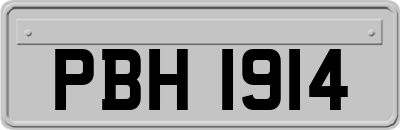 PBH 1914